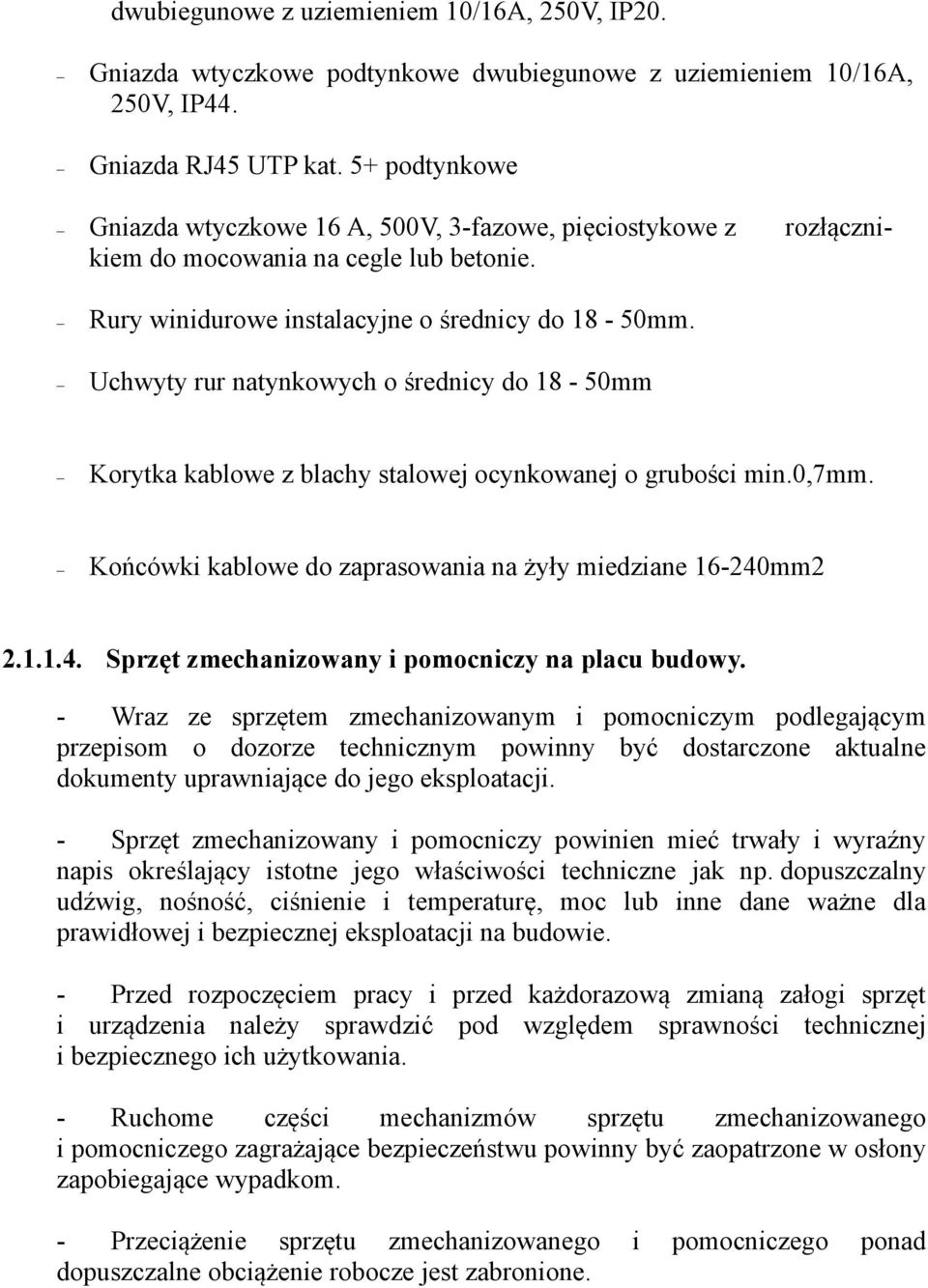 dwubiegunowe z uziemieniem 10/16A, 250V, IP20.

– Gniazda wtyczkowe podtynkowe dwubiegunowe z uziemieniem 10/16A, 250V, IP44.

– Gniazda RJ45 UTP kat. 5+ podtynkowe

– Gniazda wtyczkowe 16 A, 500V, 3-fazowe, pięciostykowe z rozłącznikiem do mocowania na cegle lub betonie.

– Rury winidurowe instalacyjne o średnicy do 18 - 50mm.

– Uchwyty rur natynkowych o średnicy do 18 - 50mm

– Korytka kablowe z blachy stalowej ocynkowanej o grubości min.0,7mm.

– Końcówki kablowe do zaprasowania na żyły miedziane 16-240mm2

2.1.1.4. Sprzęt zmechanizowany i pomocniczy na placu budowy.

- Wraz ze sprzętem zmechanizowanym i pomocniczym podlegającym przepisom o dozorze technicznym powinny być dostarczone aktualne dokumenty uprawniające do jego eksploatacji.

- Sprzęt zmechanizowany i pomocniczy powinien mieć trwały i wyraźny napis określający istotne jego właściwości techniczne jak np. dopuszczalny udźwig, nośność, ciśnienie i temperaturę, moc lub inne dane ważne dla prawidłowej i bezpiecznej eksploatacji na budowie.

- Przed rozpoczęciem pracy i przed każdorazową zmianą załogi sprzęt i urządzenia należy sprawdzić pod względem sprawności technicznej i bezpiecznego ich użytkowania.

- Ruchome części mechanizmów sprzętu zmechanizowanego i pomocniczego zagrażające bezpieczeństwu powinny być zaopatrzone w osłony zapobiegające wypadkom.

- Przeciążenie sprzętu zmechanizowanego i pomocniczego ponad dopuszczalne obciążenie robocze jest zabronione.